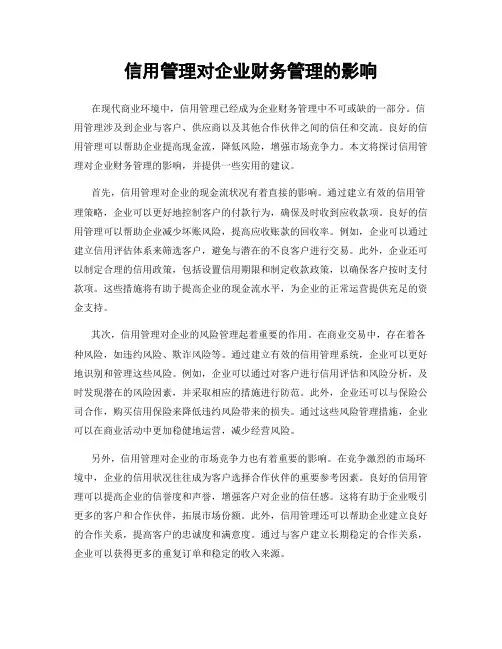 信用管理对企业财务管理的影响

在现代商业环境中，信用管理已经成为企业财务管理中不可或缺的一部分。信用管理涉及到企业与客户、供应商以及其他合作伙伴之间的信任和交流。良好的信用管理可以帮助企业提高现金流，降低风险，增强市场竞争力。本文将探讨信用管理对企业财务管理的影响，并提供一些实用的建议。

首先，信用管理对企业的现金流状况有着直接的影响。通过建立有效的信用管理策略，企业可以更好地控制客户的付款行为，确保及时收到应收款项。良好的信用管理可以帮助企业减少坏账风险，提高应收账款的回收率。例如，企业可以通过建立信用评估体系来筛选客户，避免与潜在的不良客户进行交易。此外，企业还可以制定合理的信用政策，包括设置信用期限和制定收款政策，以确保客户按时支付款项。这些措施将有助于提高企业的现金流水平，为企业的正常运营提供充足的资金支持。

其次，信用管理对企业的风险管理起着重要的作用。在商业交易中，存在着各种风险，如违约风险、欺诈风险等。通过建立有效的信用管理系统，企业可以更好地识别和管理这些风险。例如，企业可以通过对客户进行信用评估和风险分析，及时发现潜在的风险因素，并采取相应的措施进行防范。此外，企业还可以与保险公司合作，购买信用保险来降低违约风险带来的损失。通过这些风险管理措施，企业可以在商业活动中更加稳健地运营，减少经营风险。

另外，信用管理对企业的市场竞争力也有着重要的影响。在竞争激烈的市场环境中，企业的信用状况往往成为客户选择合作伙伴的重要参考因素。良好的信用管理可以提高企业的信誉度和声誉，增强客户对企业的信任感。这将有助于企业吸引更多的客户和合作伙伴，拓展市场份额。此外，信用管理还可以帮助企业建立良好的合作关系，提高客户的忠诚度和满意度。通过与客户建立长期稳定的合作关系，企业可以获得更多的重复订单和稳定的收入来源。